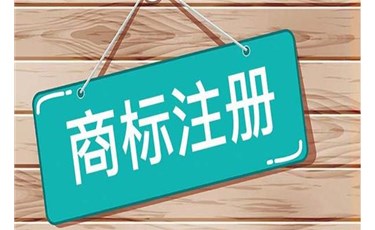 商标注册